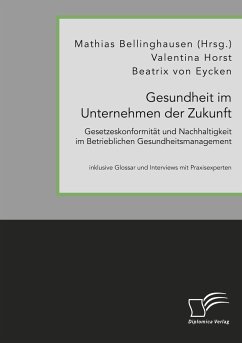 Mathias Bellinghausen (Hrsg.)
Valentina Horst
Beatrix von Eycken

Gesundheit im Unternehmen der Zukunft

Gesetzeskonformität und Nachhaltigkeit im Betrieblichen Gesundheitsmanagement

inklusive Glossar und Interviews mit Praxisexperten

Diplomica Verlag